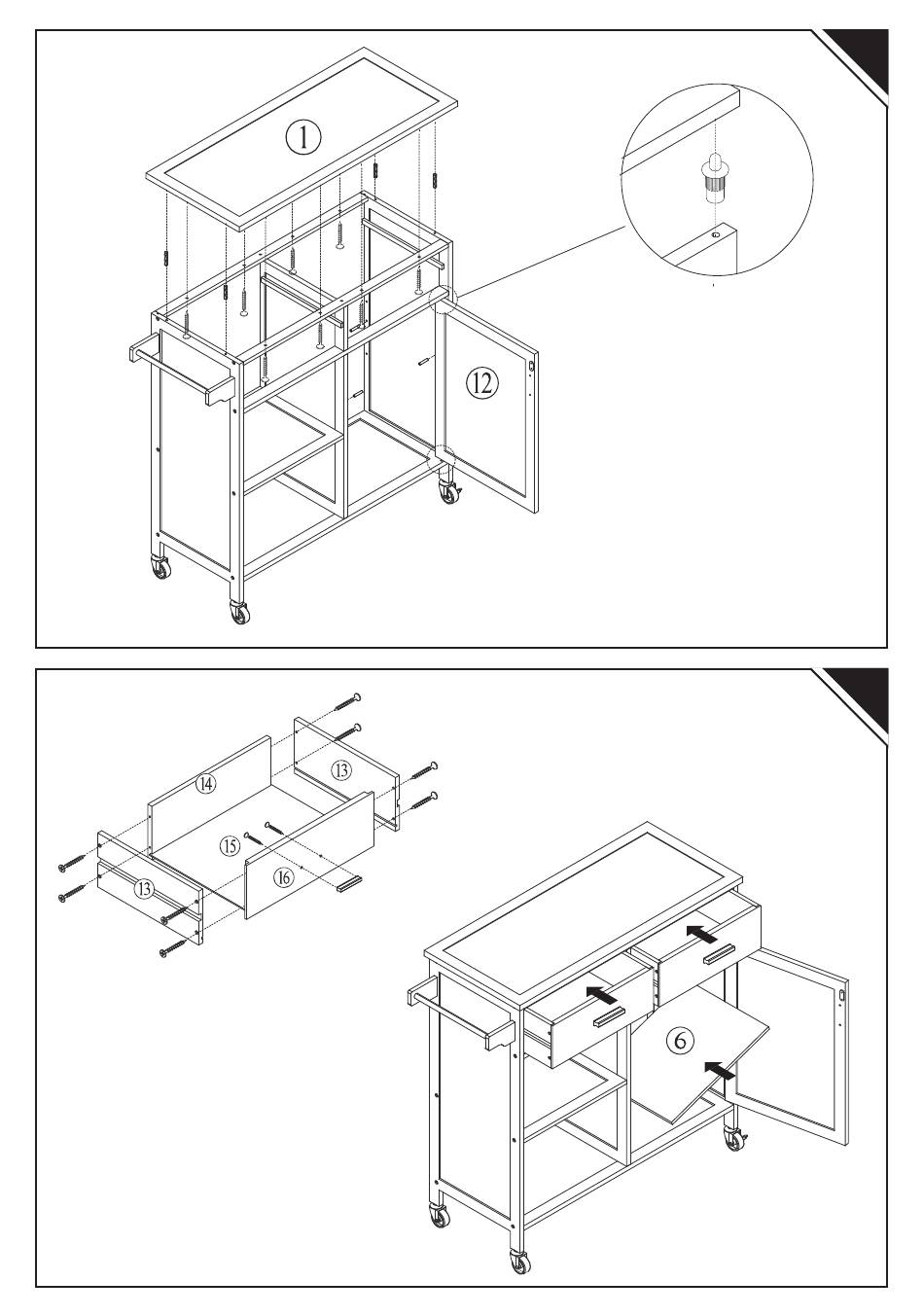 1

12

14

13

15

16

13

6